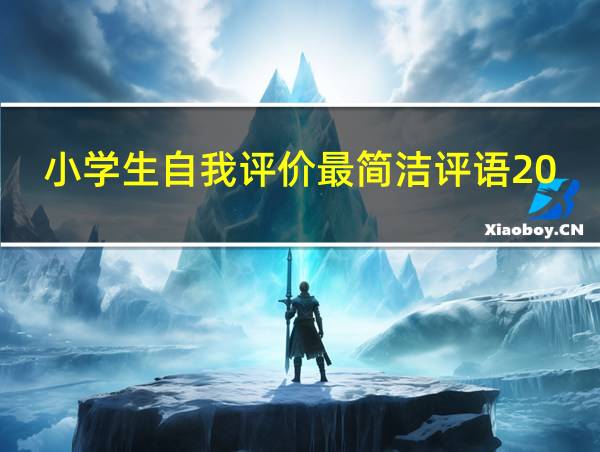 小学生自我评价最简洁评语20

Xiaoboy.CN